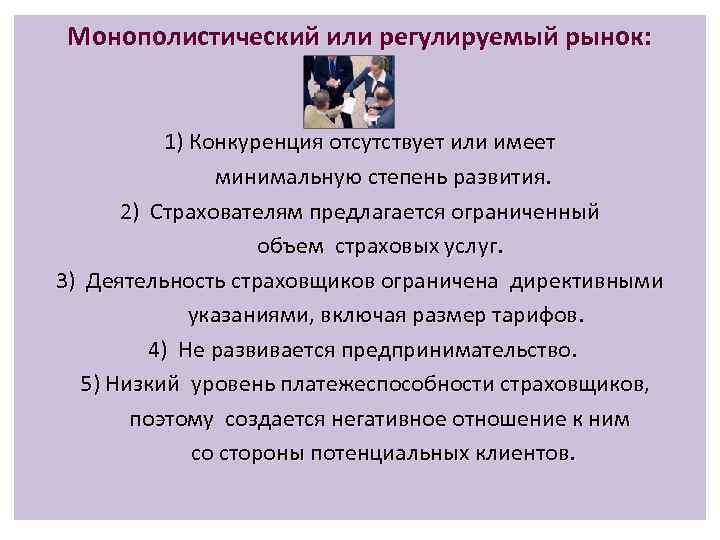 Монополистический или регулируемый рынок:

1) Конкуренция отсутствует или имеет минимальную степень развития.

2) Страхователям предлагается ограниченный объем страховых услуг.

3) Деятельность страховщиков ограничена директивными указаниями, включая размер тарифов.

4) Не развивается предпринимательство.

5) Низкий уровень платежеспособности страховщиков, поэтому создается негативное отношение к ним со стороны потенциальных клиентов.